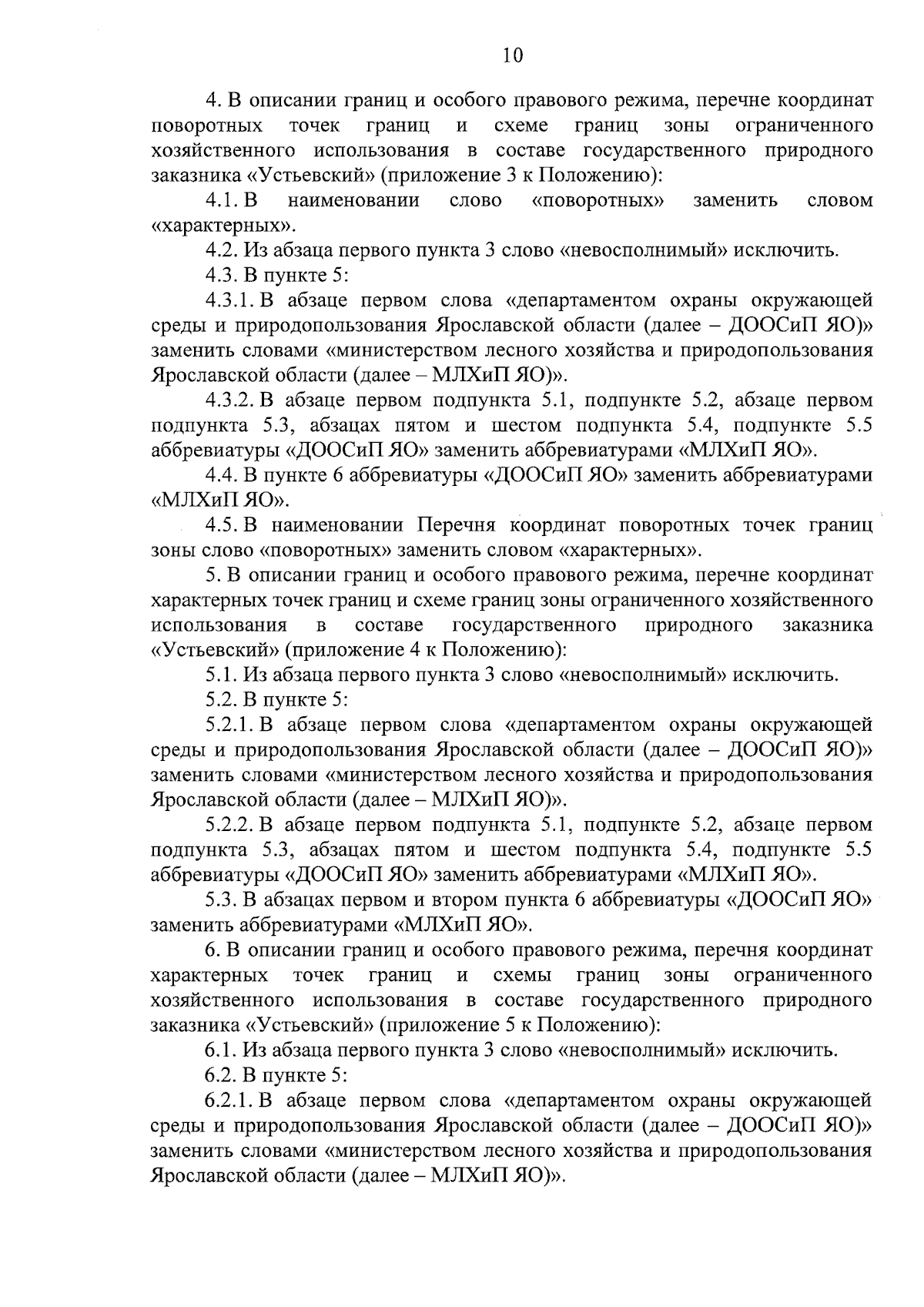 10

4. В описании границ и особого правового режима, перечне координат поворотных точек границ и схеме границ зоны ограниченного хозяйственного использования в составе государственного природного заказника «Устьевский» (приложение 3 к Положению):

4.1. В наименовании слово «поворотных» заменить словом «характерных».

4.2. Из абзаца первого пункта 3 слово «невосполнимый» исключить.

4.3. В пункте 5:

4.3.1. В абзаце первом слова «департаментом охраны окружающей среды и природопользования Ярославской области (далее – ДООСиП ЯО)» заменить словами «министерством лесного хозяйства и природопользования Ярославской области (далее – МЛХиП ЯО)».

4.3.2. В абзаце первом подпункта 5.1, подпункте 5.2, абзаце первом подпункта 5.3, абзацах пятом и шестом подпункта 5.4, подпункте 5.5 аббревиатуры «ДООСиП ЯО» заменить аббревиатурами «МЛХиП ЯО».

4.4. В пункте 6 аббревиатуры «ДООСиП ЯО» заменить аббревиатурами «МЛХиП ЯО».

4.5. В наименовании Перечня координат поворотных точек границ зоны слово «поворотных» заменить словом «характерных».

5. В описании границ и особого правового режима, перечне координат характерных точек границ и схеме границ зоны ограниченного хозяйственного использования в составе государственного природного заказника «Устьевский» (приложение 4 к Положению):

5.1. Из абзаца первого пункта 3 слово «невосполнимый» исключить.

5.2. В пункте 5:

5.2.1. В абзаце первом слова «департаментом охраны окружающей среды и природопользования Ярославской области (далее – ДООСиП ЯО)» заменить словами «министерством лесного хозяйства и природопользования Ярославской области (далее – МЛХиП ЯО)».

5.2.2. В абзаце первом подпункта 5.1, подпункте 5.2, абзаце первом подпункта 5.3, абзацах пятом и шестом подпункта 5.4, подпункте 5.5 аббревиатуры «ДООСиП ЯО» заменить аббревиатурами «МЛХиП ЯО».

5.3. В абзацах первом и втором пункта 6 аббревиатуры «ДООСиП ЯО» заменить аббревиатурами «МЛХиП ЯО».

6. В описании границ и особого правового режима, перечня координат характерных точек границ и схемы границ зоны ограниченного хозяйственного использования в составе государственного природного заказника «Устьевский» (приложение 5 к Положению):

6.1. Из абзаца первого пункта 3 слово «невосполнимый» исключить.

6.2. В пункте 5:

6.2.1. В абзаце первом слова «департаментом охраны окружающей среды и природопользования Ярославской области (далее – ДООСиП ЯО)» заменить словами «министерством лесного хозяйства и природопользования Ярославской области (далее – МЛХиП ЯО)».